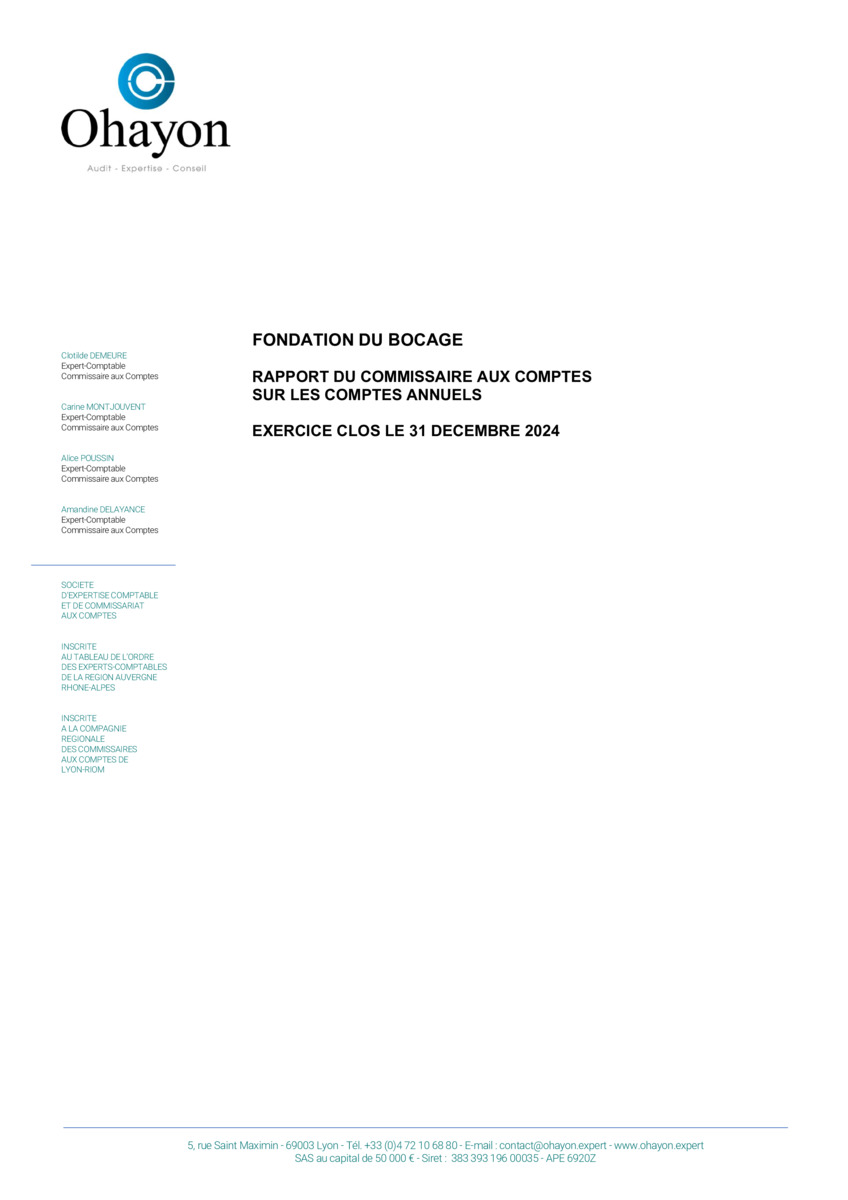 Ohayon
Audit - Expertise - Conseil

Clotilde DEMEURE
Expert-Comptable
Commissaire aux Comptes

Carine MONTJOUVENT
Expert-Comptable
Commissaire aux Comptes

Alice POUSSIN
Expert-Comptable
Commissaire aux Comptes

Amandine DELAYANCE
Expert-Comptable
Commissaire aux Comptes

SOCIETE
D'EXPERTISE COMPTABLE
ET DE COMMISSARIAT
AUX COMPTES

INSCRITE
AU TABLEAU DE L'ORDRE
DES EXPERTS-COMPTABLES
DE LA REGION AUVERGNE
RHONE-ALPES

INSCRITE
A LA COMPAGNIE
REGIONALE
DES COMMISSAIRES
AUX COMPTES DE
LYON-RIOM

FONDATION DU BOCAGE

RAPPORT DU COMMISSAIRE AUX COMPTES
SUR LES COMPTES ANNUELS

EXERCICE CLOS LE 31 DECEMBRE 2024

5, rue Saint Maximin - 69003 Lyon - Tél. +33 (0)4 72 10 68 80 - E-mail : contact@ohayon.expert - www.ohayon.expert
SAS au capital de 50 000 € - Siret : 383 393 196 00035 - APE 6920Z